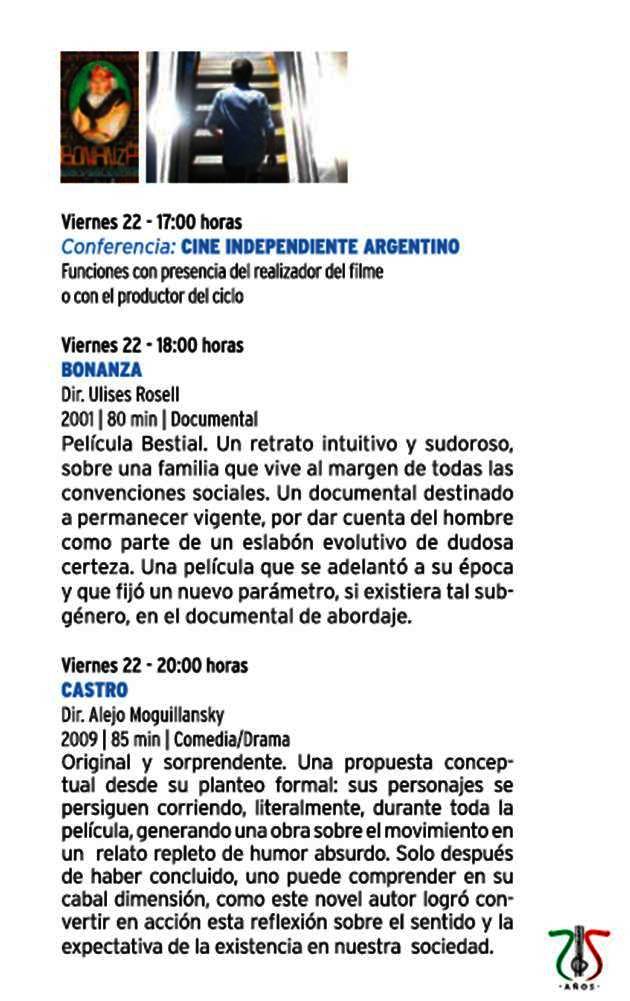 BONANZA

Viernes 22 - 17:00 horas
Conferencia: CINE INDEPENDIENTE ARGENTINO
Funciones con presencia del realizador del filme o con el productor del ciclo

Viernes 22 - 18:00 horas
BONANZA
Dir. Ulises Rosell
2001 | 80 min | Documental
Película Bestial. Un retrato intuitivo y sudoroso, sobre una familia que vive al margen de todas las convenciones sociales. Un documental destinado a permanecer vigente, por dar cuenta del hombre como parte de un eslabón evolutivo de dudosa certeza. Una película que se adelantó a su época y que fijó un nuevo parámetro, si existiera tal subgénero, en el documental de abordaje.

Viernes 22 - 20:00 horas
CASTRO
Dir. Alejo Moguillansky
2009 | 85 min | Comedia/Drama
Original y sorprendente. Una propuesta conceptual desde su planteo formal: sus personajes se persiguen corriendo, literalmente, durante toda la película, generando una obra sobre el movimiento en un relato repleto de humor absurdo. Solo después de haber concluido, uno puede comprender en su cabal dimensión, como este novel autor logró convertir en acción esta reflexión sobre el sentido y la expectativa de la existencia en nuestra sociedad.

75 AÑOS